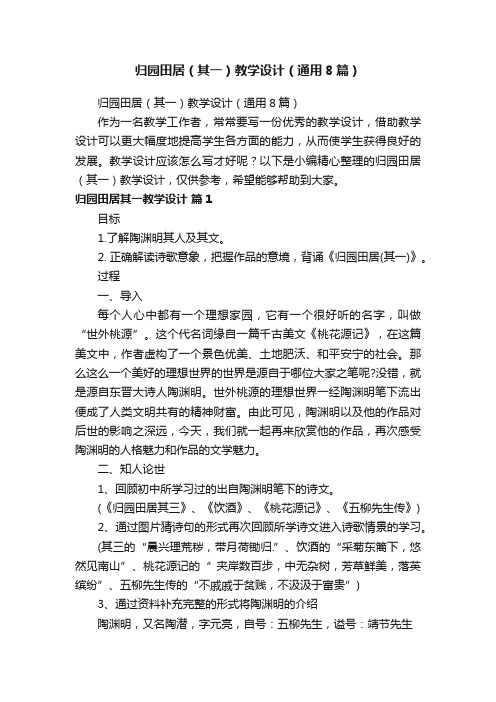 归园田居（其一）教学设计（通用8篇）

归园田居（其一）教学设计（通用8篇）

作为一名教学工作者，常常要写一份优秀的教学设计，借助教学设计可以更大幅度地提高学生各方面的能力，从而使学生获得良好的发展。教学设计应该怎么写才好呢？以下是小编精心整理的归园田居（其一）教学设计，仅供参考，希望能够帮助到大家。

归园田居其一教学设计 篇1

目标

1.了解陶渊明其人及其文。

2. 正确解读诗歌意象，把握作品的意境，背诵《归园田居(其一)》。

过程

一、导入

每个人心中都有一个理想家园，它有一个很好听的名字，叫做“世外桃源”。这个代名词缘自一篇千古美文《桃花源记》，在这篇美文中，作者虚构了一个景色优美、土地肥沃、和平安宁的社会。那么这么一个美好的理想世界的世界是源自于哪位大家之笔呢?没错，就是源自东晋大诗人陶渊明。世外桃源的理想世界一经陶渊明笔下流出便成了人类文明共有的精神财富。由此可见，陶渊明以及他的作品对后世的影响之深远，今天，我们就一起再来欣赏他的作品，再次感受陶渊明的人格魅力和作品的文学魅力。

二、知人论世

1、回顾初中所学习过的出自陶渊明笔下的诗文。

(《归园田居其三》、《饮酒》、《桃花源记》、《五柳先生传》)

2、通过图片猜诗句的形式再次回顾所学诗文进入诗歌情景的学习。

(其三的“晨兴理荒秽，带月荷锄归.”、饮酒的“采菊东篱下，悠然见南山”、桃花源记的“ 夹岸数百步，中无杂树，芳草鲜美，落英缤纷”、五柳先生传的“不戚戚于贫贱，不汲汲于富贵”)

3、通过资料补充完整的形式将陶渊明的介绍

陶渊明，又名陶潜，字元亮，自号：五柳先生，谥号：靖节先生